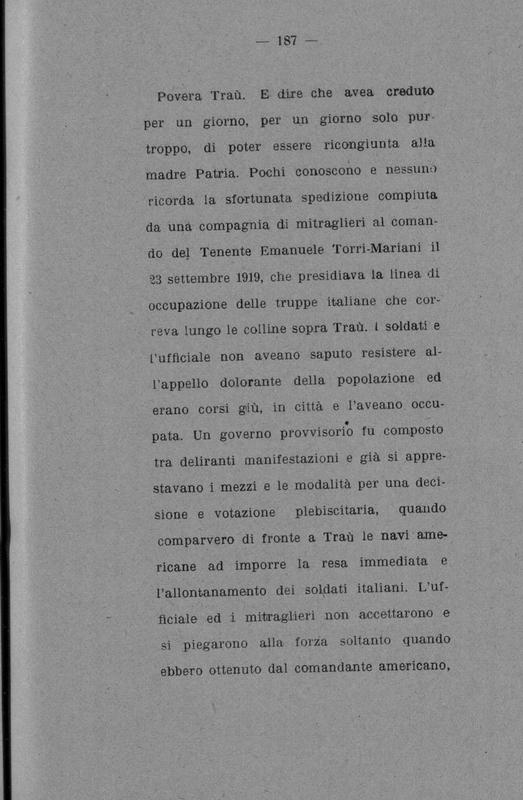 — 187 —

Povera Traù. E dire che avea creduto per un giorno, per un giorno solo purtroppo, di poter essere ricongiunta alla madre Patria. Pochi conoscono e nessuno ricorda la sfortunata spedizione compiuta da una compagnia di mitraglieri al comando del Tenente Emanuele Torri-Mariani il 23 settembre 1919, che presidiava la linea di occupazione delle truppe italiane che correva lungo le colline sopra Traù. I soldati e l'ufficiale non aveano saputo resistere all'appello dolorante della popolazione ed erano corsi giù, in città e l'aveano occupata. Un governo provvisorio fu composto tra deliranti manifestazioni e già si apprestavano i mezzi e le modalità per una decisione e votazione plebiscitaria, quando comparvero di fronte a Traù le navi americane ad imporre la resa immediata e l'allontanamento dei soldati italiani. L'ufficiale ed i mitraglieri non accettarono e si piegarono alla forza soltanto quando ebbero ottenuto dal comandante americano,